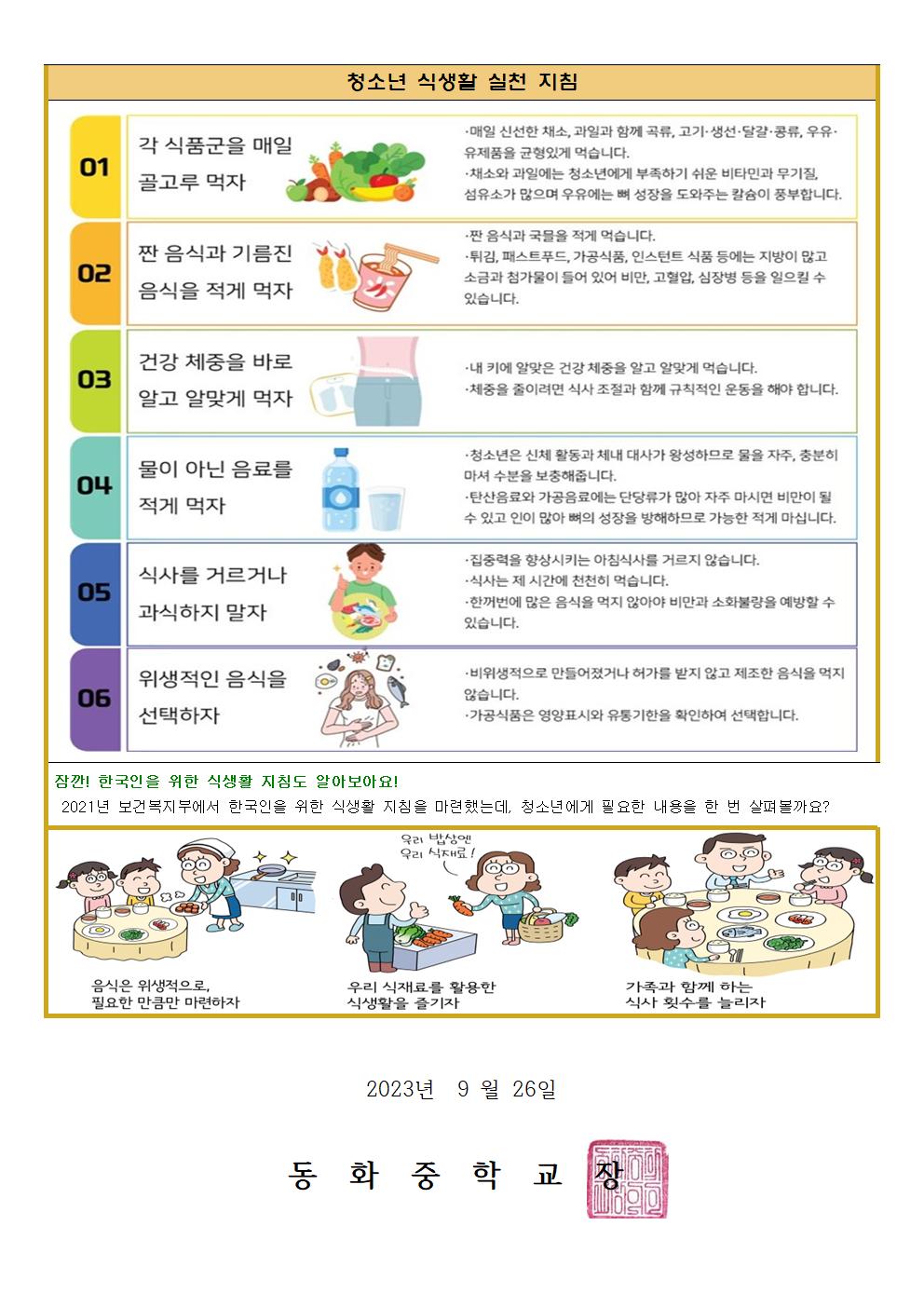 청소년 식생활 실천 지침

01
각 식품군을 매일 골고루 먹자
·매일 신선한 채소, 과일과 함께 곡류, 고기·생선·달걀·콩류, 우유·유제품을 균형있게 먹습니다.
·채소와 과일에는 청소년에게 부족하기 쉬운 비타민과 무기질, 섬유소가 많으며 우유에는 뼈 성장을 도와주는 칼슘이 풍부합니다.

02
짠 음식과 기름진 음식을 적게 먹자
·짠 음식과 국물을 적게 먹습니다.
·튀김, 패스트푸드, 가공식품, 인스턴트 식품 등에는 지방이 많고 소금과 첨가물이 들어 있어 비만, 고혈압, 심장병 등을 일으킬 수 있습니다.

03
건강 체중을 바로 알고 알맞게 먹자
·내 키에 알맞은 건강 체중을 알고 알맞게 먹습니다.
·체중을 줄이려면 식사 조절과 함께 규칙적인 운동을 해야 합니다.

04
물이 아닌 음료를 적게 먹자
·청소년은 신체 활동과 체내 대사가 왕성하므로 물을 자주, 충분히 마셔 수분을 보충해줍니다.
·탄산음료와 가공음료에는 단당류가 많아 자주 마시면 비만이 될 수 있고 인이 많아 뼈의 성장을 방해하므로 가능한 적게 마십니다.

05
식사를 거르거나 과식하지 말자
·집중력을 향상시키는 아침식사를 거르지 않습니다.
·식사는 제 시간에 천천히 먹습니다.
·한꺼번에 많은 음식을 먹지 않아야 비만과 소화불량을 예방할 수 있습니다.

06
위생적인 음식을 선택하자
·비위생적으로 만들어졌거나 허가를 받지 않고 제조한 음식을 먹지 않습니다.
·가공식품은 영양표시와 유통기한을 확인하여 선택합니다.

잠깐! 한국인을 위한 식생활 지침도 알아보아요!
2021년 보건복지부에서 한국인을 위한 식생활 지침을 마련했는데, 청소년에게 필요한 내용을 한 번 살펴볼까요?

음식은 위생적으로, 필요한 만큼만 마련하자

우리 밥상엔 우리 식재료!
우리 식재료를 활용한 식생활을 즐기자

가족과 함께 하는 식사 횟수를 늘리자

2023년 9 월 26일

동 화 중 학 교 장